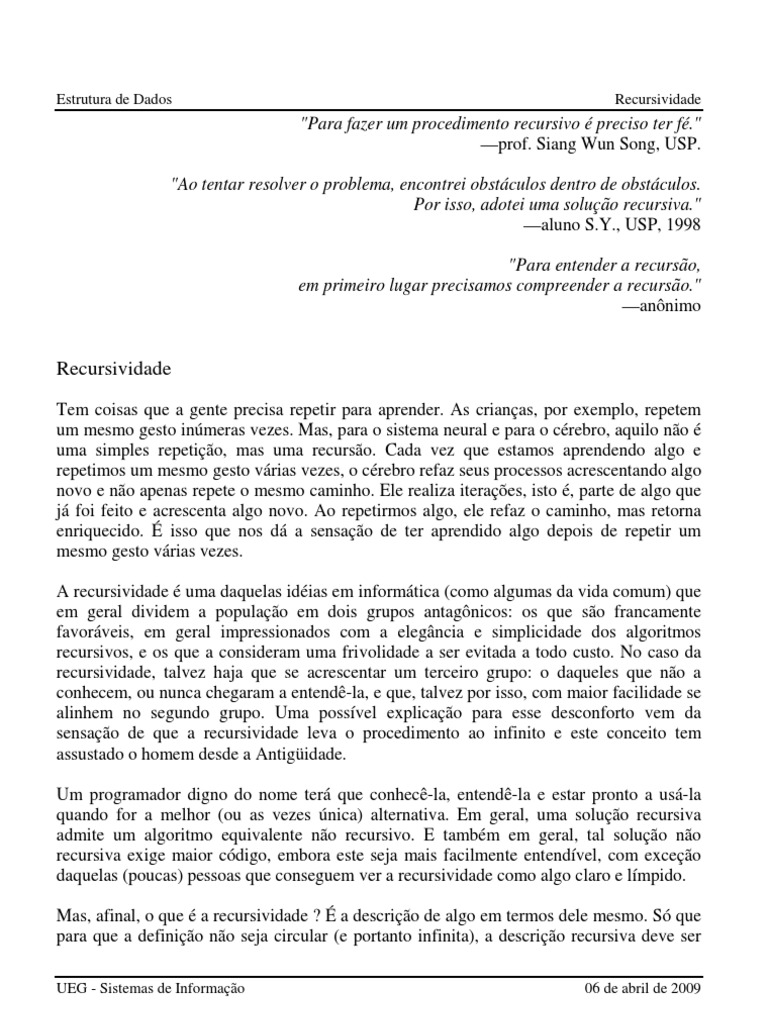 Estrutura de Dados Recursividade

"Para fazer um procedimento recursivo é preciso ter fé."
—prof. Siang Wun Song, USP.

"Ao tentar resolver o problema, encontrei obstáculos dentro de obstáculos. Por isso, adotei uma solução recursiva."
—aluno S.Y., USP, 1998

"Para entender a recursão, em primeiro lugar precisamos compreender a recursão."
—anônimo

Recursividade

Tem coisas que a gente precisa repetir para aprender. As crianças, por exemplo, repetem um mesmo gesto inúmeras vezes. Mas, para o sistema neural e para o cérebro, aquilo não é uma simples repetição, mas uma recursão. Cada vez que estamos aprendendo algo e repetimos um mesmo gesto várias vezes, o cérebro refaz seus processos acrescentando algo novo e não apenas repete o mesmo caminho. Ele realiza iterações, isto é, parte de algo que já foi feito e acrescenta algo novo. Ao repetirmos algo, ele refaz o caminho, mas retorna enriquecido. É isso que nos dá a sensação de ter aprendido algo depois de repetir um mesmo gesto várias vezes.

A recursividade é uma daquelas idéias em informática (como algumas da vida comum) que em geral dividem a população em dois grupos antagônicos: os que são francamente favoráveis, em geral impressionados com a elegância e simplicidade dos algoritmos recursivos, e os que a consideram uma frivolidade a ser evitada a todo custo. No caso da recursividade, talvez haja que se acrescentar um terceiro grupo: o daqueles que não a conhecem, ou nunca chegaram a entendê-la, e que, talvez por isso, com maior facilidade se alinhem no segundo grupo. Uma possível explicação para esse desconforto vem da sensação de que a recursividade leva o procedimento ao infinito e este conceito tem assustado o homem desde a Antigüidade.

Um programador digno do nome terá que conhecê-la, entendê-la e estar pronto a usá-la quando for a melhor (ou as vezes única) alternativa. Em geral, uma solução recursiva admite um algoritmo equivalente não recursivo. E também em geral, tal solução não recursiva exige maior código, embora este seja mais facilmente entendível, com exceção daquelas (poucas) pessoas que conseguem ver a recursividade como algo claro e límpido.

Mas, afinal, o que é a recursividade ? É a descrição de algo em termos dele mesmo. Só que para que a definição não seja circular (e portanto infinita), a descrição recursiva deve ser

UEG - Sistemas de Informação 06 de abril de 2009